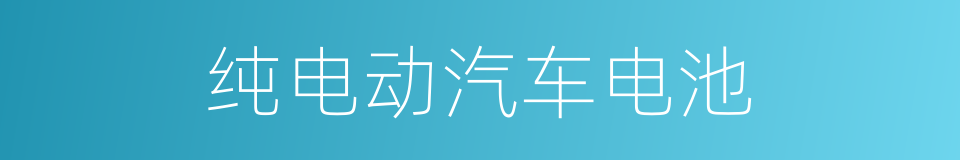 纯电动汽车电池